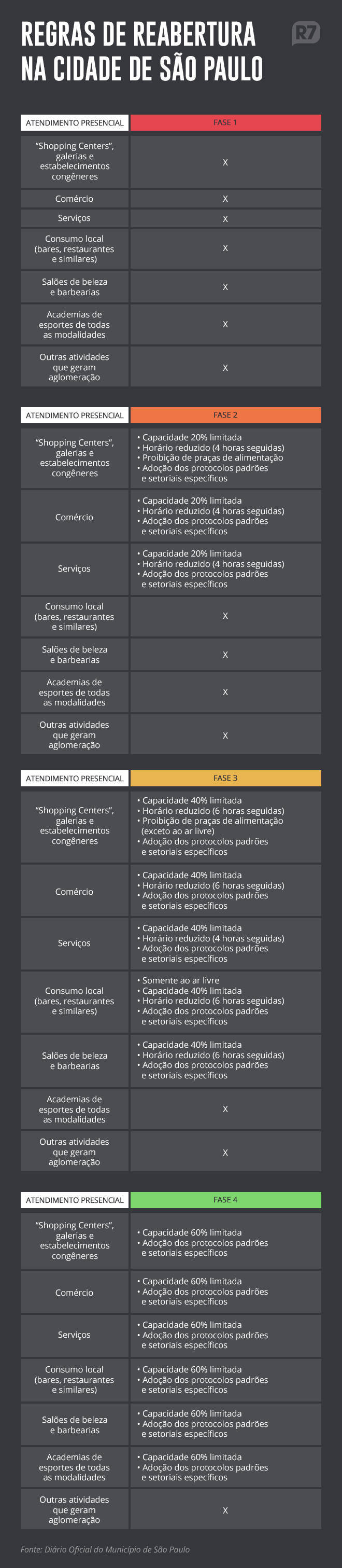 REGRAS DE REABERTURA NA CIDADE DE SÃO PAULO

R7

| ATENDIMENTO PRESENCIAL | FASE 1 |
|---|---|
| "Shopping Centers", galerias e estabelecimentos congêneres | X |
| Comércio | X |
| Serviços | X |
| Consumo local (bares, restaurantes e similares) | X |
| Salões de beleza e barbearias | X |
| Academias de esportes de todas as modalidades | X |
| Outras atividades que geram aglomeração | X |

| ATENDIMENTO PRESENCIAL | FASE 2 |
|---|---|
| "Shopping Centers", galerias e estabelecimentos congêneres | • Capacidade 20% limitada • Horário reduzido (4 horas seguidas) • Proibição de praças de alimentação • Adoção dos protocolos padrões e setoriais específicos |
| Comércio | • Capacidade 20% limitada • Horário reduzido (4 horas seguidas) • Adoção dos protocolos padrões e setoriais específicos |
| Serviços | • Capacidade 20% limitada • Horário reduzido (4 horas seguidas) • Adoção dos protocolos padrões e setoriais específicos |
| Consumo local (bares, restaurantes e similares) | X |
| Salões de beleza e barbearias | X |
| Academias de esportes de todas as modalidades | X |
| Outras atividades que geram aglomeração | X |

| ATENDIMENTO PRESENCIAL | FASE 3 |
|---|---|
| "Shopping Centers", galerias e estabelecimentos congêneres | • Capacidade 40% limitada • Horário reduzido (6 horas seguidas) • Proibição de praças de alimentação (exceto ao ar livre) • Adoção dos protocolos padrões e setoriais específicos |
| Comércio | • Capacidade 40% limitada • Horário reduzido (6 horas seguidas) • Adoção dos protocolos padrões e setoriais específicos |
| Serviços | • Capacidade 40% limitada • Horário reduzido (4 horas seguidas) • Adoção dos protocolos padrões e setoriais específicos |
| Consumo local (bares, restaurantes e similares) | • Somente ao ar livre • Capacidade 40% limitada • Horário reduzido (6 horas seguidas) • Adoção dos protocolos padrões e setoriais específicos |
| Salões de beleza e barbearias | • Capacidade 40% limitada • Horário reduzido (6 horas seguidas) • Adoção dos protocolos padrões e setoriais específicos |
| Academias de esportes de todas as modalidades | X |
| Outras atividades que geram aglomeração | X |

| ATENDIMENTO PRESENCIAL | FASE 4 |
|---|---|
| "Shopping Centers", galerias e estabelecimentos congêneres | • Capacidade 60% limitada • Adoção dos protocolos padrões e setoriais específicos |
| Comércio | • Capacidade 60% limitada • Adoção dos protocolos padrões e setoriais específicos |
| Serviços | • Capacidade 60% limitada • Adoção dos protocolos padrões e setoriais específicos |
| Consumo local (bares, restaurantes e similares) | • Capacidade 60% limitada • Adoção dos protocolos padrões e setoriais específicos |
| Salões de beleza e barbearias | • Capacidade 60% limitada • Adoção dos protocolos padrões e setoriais específicos |
| Academias de esportes de todas as modalidades | • Capacidade 60% limitada • Adoção dos protocolos padrões e setoriais específicos |
| Outras atividades que geram aglomeração | X |

Fonte: Diário Oficial do Município de São Paulo